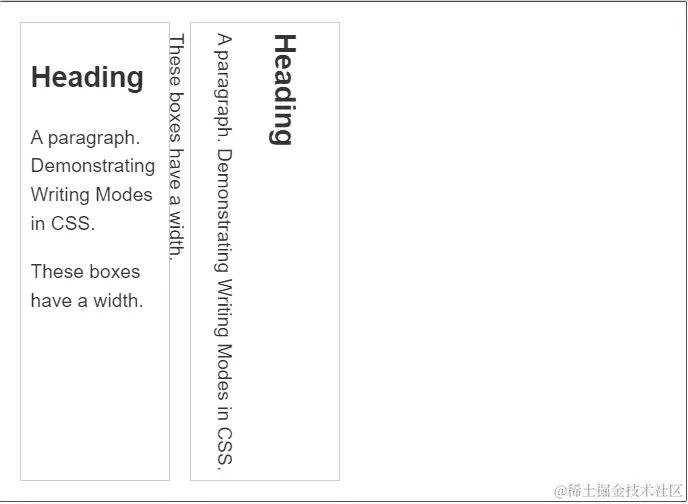 Heading

A paragraph. Demonstrating Writing Modes in CSS.

These boxes have a width.

Heading

A paragraph. Demonstrating Writing Modes in CSS.

These boxes have a width.

@稀土掘金技术社区